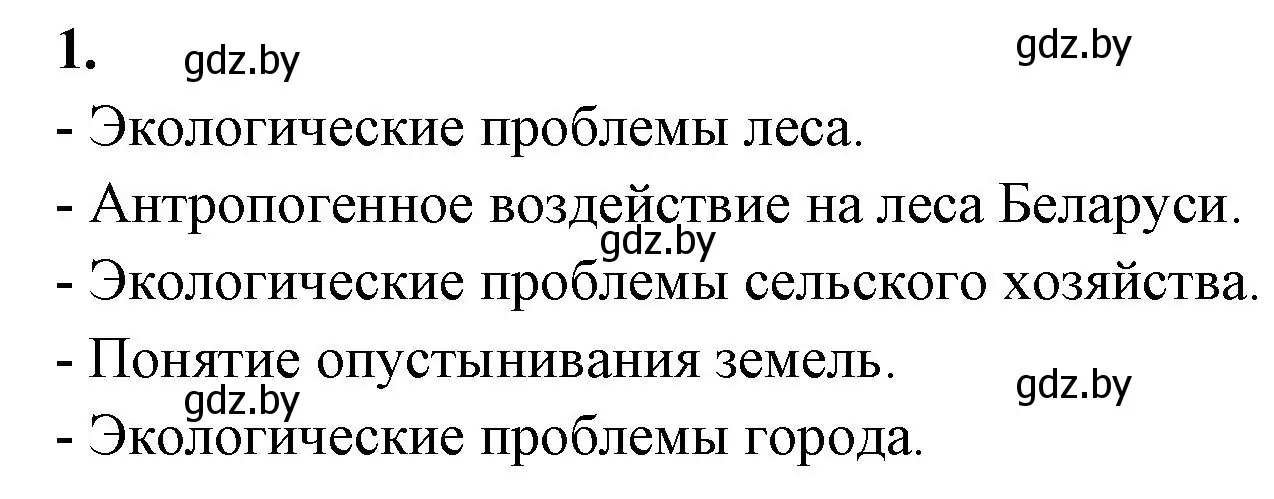 1. gdz.by gdz.by

- Экологические проблемы леса.

- Антропогенное воздействие на леса Беларуси.

gdz.by

- Экологические проблемы сельского хозяйства.

- Понятие опустынивания земель.

gdz.by gdz.by

- Экологические проблемы города.